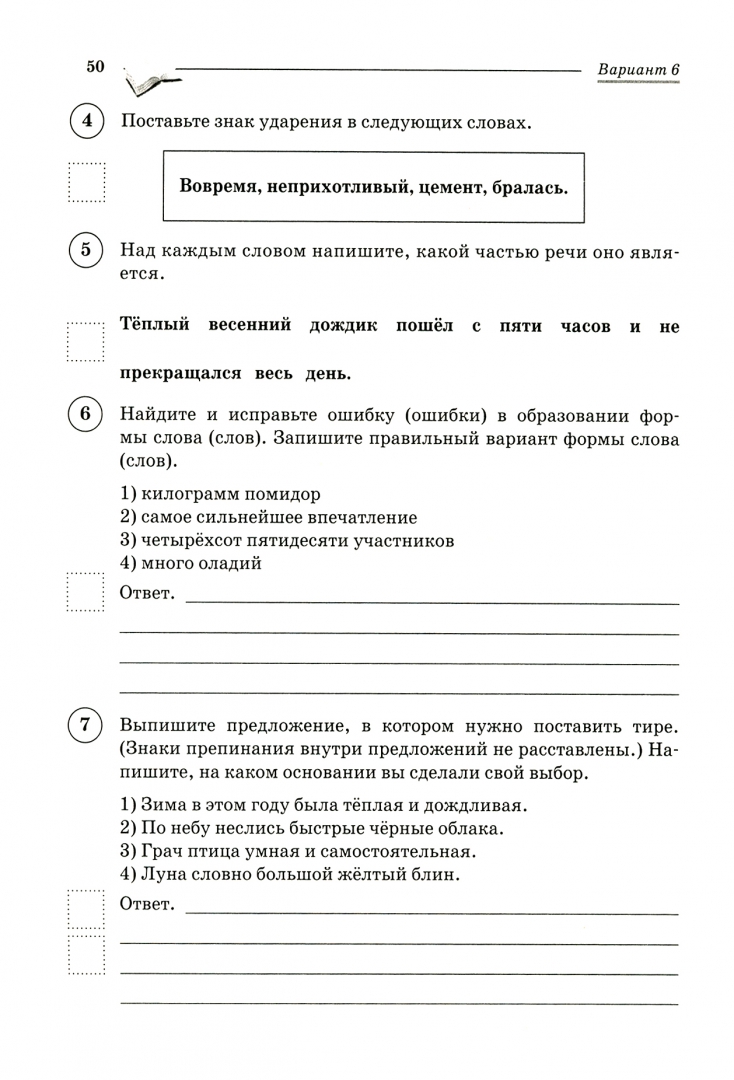 50 Вариант 6

4 Поставьте знак ударения в следующих словах.

Вовремя, неприхотливый, цемент, бралась.

5 Над каждым словом напишите, какой частью речи оно является.

Тёплый весенний дождик пошёл с пяти часов и не прекращался весь день.

6 Найдите и исправьте ошибку (ошибки) в образовании формы слова (слов). Запишите правильный вариант формы слова (слов).

1) килограмм помидор
2) самое сильнейшее впечатление
3) четырёхсот пятидесяти участников
4) много оладий

Ответ.

7 Выпишите предложение, в котором нужно поставить тире. (Знаки препинания внутри предложений не расставлены.) Напишите, на каком основании вы сделали свой выбор.

1) Зима в этом году была тёплая и дождливая.
2) По небу неслись быстрые чёрные облака.
3) Грач птица умная и самостоятельная.
4) Луна словно большой жёлтый блин.

Ответ.